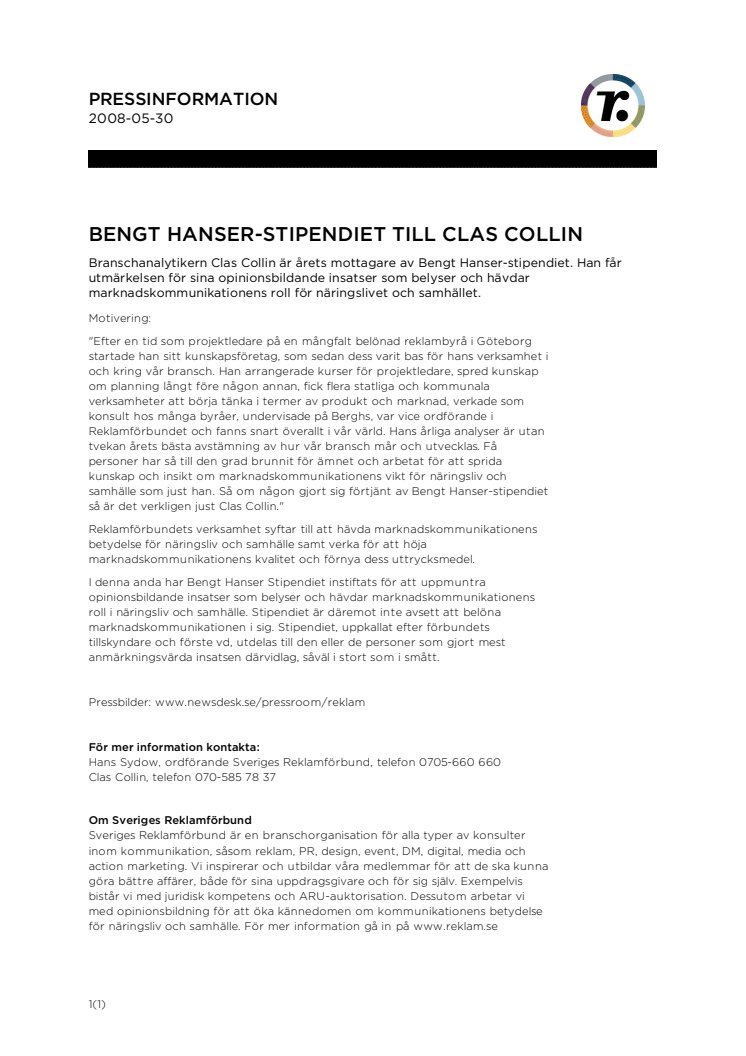 PRESSINFORMATION
2008-05-30

r.

BENGT HANSER-STIPENDIET TILL CLAS COLLIN

Branschanalytikern Clas Collin är årets mottagare av Bengt Hanser-stipendiet. Han får utmärkelsen för sina opinionsbildande insatser som belyser och hävdar marknadskommunikationens roll för näringslivet och samhället.

Motivering:

"Efter en tid som projektledare på en mångfalt belönad reklambyrå i Göteborg startade han sitt kunskapsföretag, som sedan dess varit bas för hans verksamhet i och kring vår bransch. Han arrangerade kurser för projektledare, spred kunskap om planning långt före någon annan, fick flera statliga och kommunala verksamheter att börja tänka i termer av produkt och marknad, verkade som konsult hos många byråer, undervisade på Berghs, var vice ordförande i Reklamförbundet och fanns snart överallt i vår värld. Hans årliga analyser är utan tvekan årets bästa avstämning av hur vår bransch mår och utvecklas. Få personer har så till den grad brunnit för ämnet och arbetat för att sprida kunskap och insikt om marknadskommunikationens vikt för näringsliv och samhälle som just han. Så om någon gjort sig förtjänt av Bengt Hanser-stipendiet så är det verkligen just Clas Collin."

Reklamförbundets verksamhet syftar till att hävda marknadskommunikationens betydelse för näringsliv och samhälle samt verka för att höja marknadskommunikationens kvalitet och förnya dess uttrycksmedel.

I denna anda har Bengt Hanser Stipendiet instiftats för att uppmuntra opinionsbildande insatser som belyser och hävdar marknadskommunikationens roll i näringsliv och samhälle. Stipendiet är däremot inte avsett att belöna marknadskommunikationen i sig. Stipendiet, uppkallat efter förbundets tillskyndare och förste vd, utdelas till den eller de personer som gjort mest anmärkningsvärda insatsen därvidlag, såväl i stort som i smått.

Pressbilder: www.newsdesk.se/pressroom/reklam

För mer information kontakta:
Hans Sydow, ordförande Sveriges Reklamförbund, telefon 0705-660 660
Clas Collin, telefon 070-585 78 37

Om Sveriges Reklamförbund
Sveriges Reklamförbund är en branschorganisation för alla typer av konsulter inom kommunikation, såsom reklam, PR, design, event, DM, digital, media och action marketing. Vi inspirerar och utbildar våra medlemmar för att de ska kunna göra bättre affärer, både för sina uppdragsgivare och för sig själv. Exempelvis bistår vi med juridisk kompetens och ARU-auktorisation. Dessutom arbetar vi med opinionsbildning för att öka kännedomen om kommunikationens betydelse för näringsliv och samhälle. För mer information gå in på www.reklam.se

1(1)